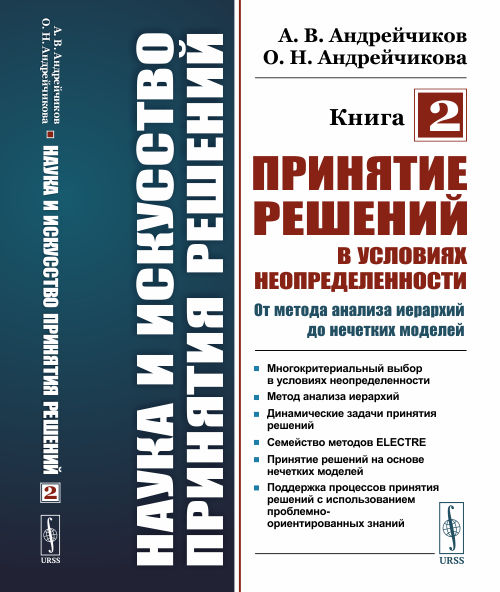 А. В. Андрейчиков
О. Н. Андрейчикова
НАУКА И ИСКУССТВО ПРИНЯТИЯ РЕШЕНИЙ
2
URSS

НАУКА И ИСКУССТВО
ПРИНЯТИЯ РЕШЕНИЙ

А. В. Андрейчиков
О. Н. Андрейчикова

Книга 2

ПРИНЯТИЕ РЕШЕНИЙ
В УСЛОВИЯХ НЕОПРЕДЕЛЕННОСТИ

От метода анализа иерархий до нечетких моделей

Многокритериальный выбор в условиях неопределенности
Метод анализа иерархий
Динамические задачи принятия решений
Семейство методов ELECTRE
Принятие решений на основе нечетких моделей
Поддержка процессов принятия решений с использованием проблемно-ориентированных знаний

URSS